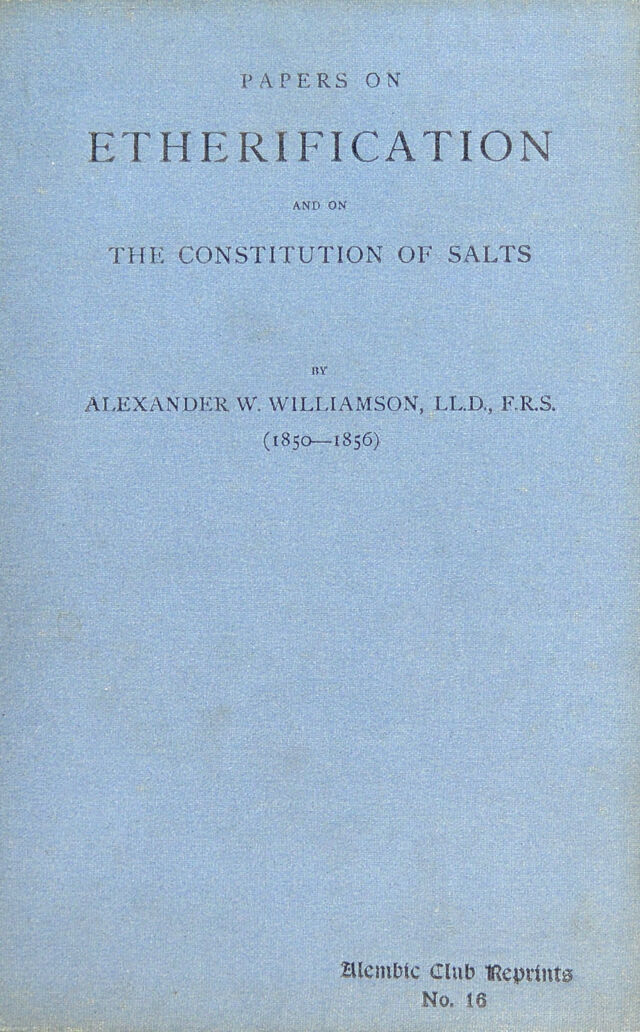 PAPERS ON

ETHERIFICATION

AND ON

THE CONSTITUTION OF SALTS

BY

ALEXANDER W. WILLIAMSON, LL.D., F.R.S.

(1850—1856)

Alembic Club Reprints
No. 16